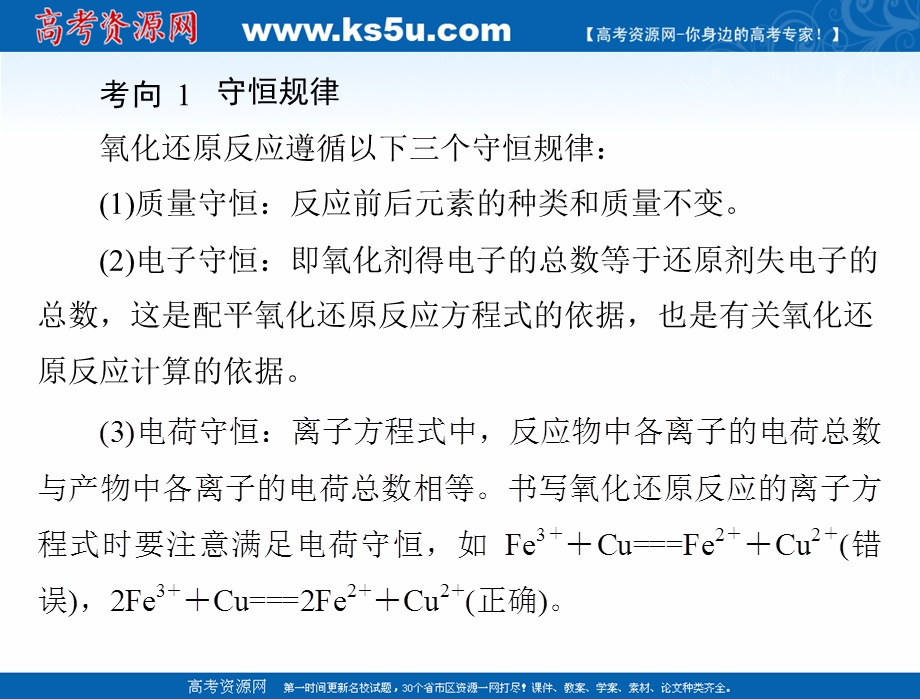 高考资源网 www.ks5u.com 【高考资源网-你身边的高考专家！】

考向 1 守恒规律

氧化还原反应遵循以下三个守恒规律：

(1)质量守恒：反应前后元素的种类和质量不变。

(2)电子守恒：即氧化剂得电子的总数等于还原剂失电子的总数，这是配平氧化还原反应方程式的依据，也是有关氧化还原反应计算的依据。

(3)电荷守恒：离子方程式中，反应物中各离子的电荷总数与产物中各离子的电荷总数相等。书写氧化还原反应的离子方程式时要注意满足电荷守恒，如 $Fe^{3+}+Cu===Fe^{2+}+Cu^{2+}$(错误)，$2Fe^{3+}+Cu===2Fe^{2+}+Cu^{2+}$(正确)。

高考资源网 第一时间更新名校试题，30个省市区资源一网打尽！课件、教案、学案、素材、论文种类齐全。